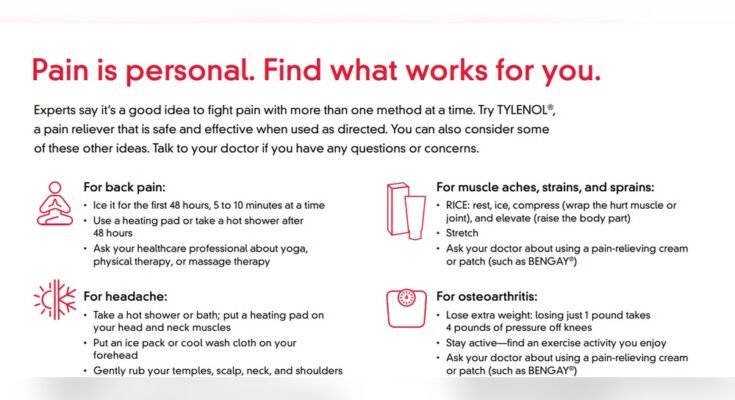 Pain is personal. Find what works for you.

Experts say it's a good idea to fight pain with more than one method at a time. Try TYLENOL®, a pain reliever that is safe and effective when used as directed. You can also consider some of these other ideas. Talk to your doctor if you have any questions or concerns.

For back pain:
• Ice it for the first 48 hours, 5 to 10 minutes at a time
• Use a heating pad or take a hot shower after 48 hours
• Ask your healthcare professional about yoga, physical therapy, or massage therapy

For headache:
• Take a hot shower or bath; put a heating pad on your head and neck muscles
• Put an ice pack or cool wash cloth on your forehead
• Gently rub your temples, scalp, neck, and shoulders

For muscle aches, strains, and sprains:
• RICE: rest, ice, compress (wrap the hurt muscle or joint), and elevate (raise the body part)
• Stretch
• Ask your doctor about using a pain-relieving cream or patch (such as BENGAY®)

For osteoarthritis:
• Lose extra weight: losing just 1 pound takes 4 pounds of pressure off knees
• Stay active—find an exercise activity you enjoy
• Ask your doctor about using a pain-relieving cream or patch (such as BENGAY®)